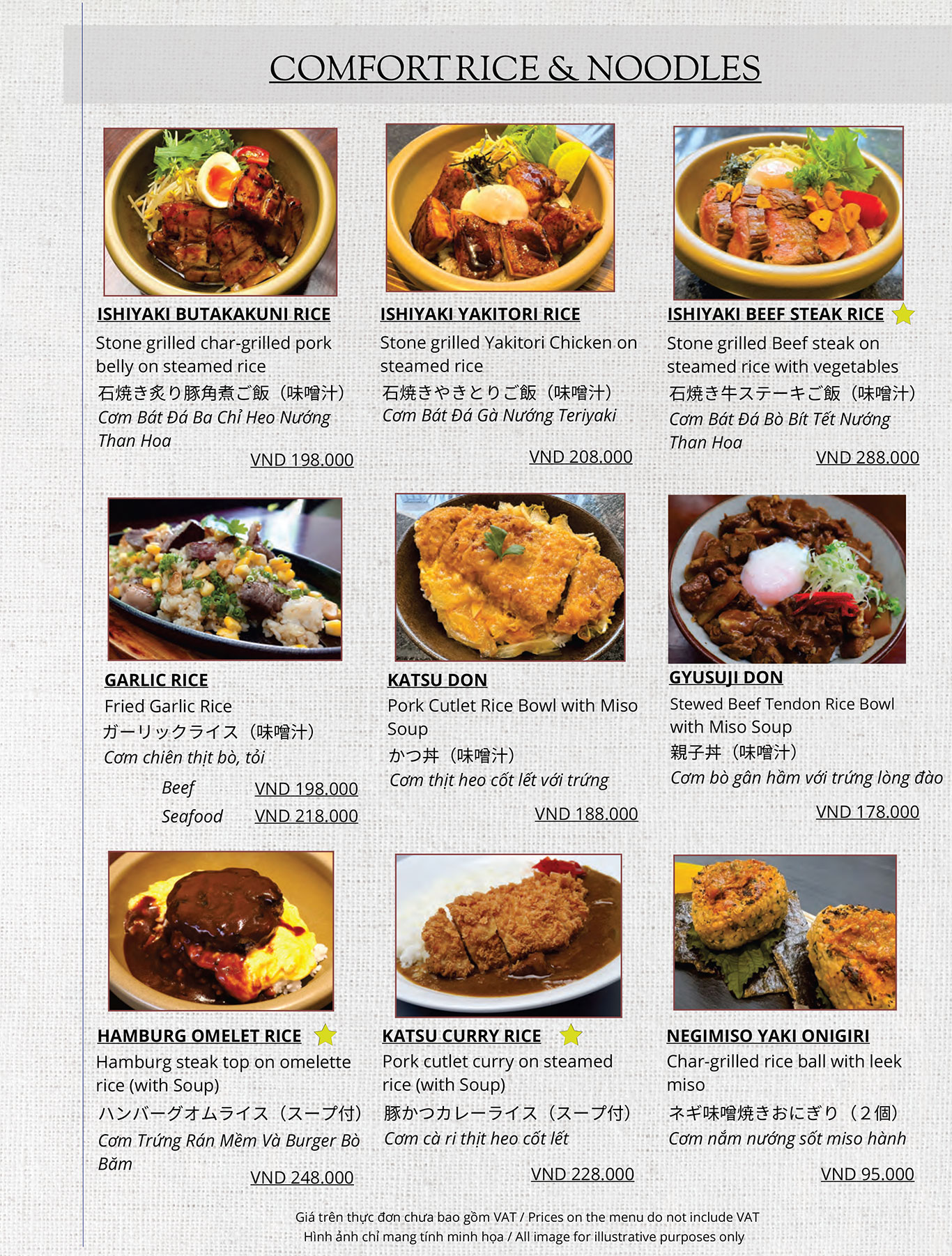 COMFORT RICE & NOODLES

ISHIYAKI BUTAKAKUNI RICE
Stone grilled char-grilled pork belly on steamed rice
石焼き炙り豚角煮ご飯（味噌汁）
Cơm Bát Đá Ba Chỉ Heo Nướng Than Hoa
VND 198.000

ISHIYAKI YAKITORI RICE
Stone grilled Yakitori Chicken on steamed rice
石焼きやきとりご飯（味噌汁）
Cơm Bát Đá Gà Nướng Teriyaki
VND 208.000

ISHIYAKI BEEF STEAK RICE
Stone grilled Beef steak on steamed rice with vegetables
石焼き牛ステーキご飯（味噌汁）
Cơm Bát Đá Bò Bít Tết Nướng Than Hoa
VND 288.000

GARLIC RICE
Fried Garlic Rice
ガーリックライス（味噌汁）
Cơm chiên thịt bò, tỏi
Beef VND 198.000
Seafood VND 218.000

KATSU DON
Pork Cutlet Rice Bowl with Miso Soup
かつ丼（味噌汁）
Cơm thịt heo cốt lết với trứng
VND 188.000

GYUSUJI DON
Stewed Beef Tendon Rice Bowl with Miso Soup
親子丼（味噌汁）
Cơm bò gân hầm với trứng lòng đào
VND 178.000

HAMBURG OMELET RICE
Hamburg steak top on omelette rice (with Soup)
ハンバーグオムライス（スープ付）
Cơm Trứng Rán Mềm Và Burger Bò Băm
VND 248.000

KATSU CURRY RICE
Pork cutlet curry on steamed rice (with Soup)
豚かつカレーライス（スープ付）
Cơm cà ri thịt heo cốt lết
VND 228.000

NEGIMISO YAKI ONIGIRI
Char-grilled rice ball with leek miso
ネギ味噌焼きおにぎり（２個）
Cơm nắm nướng sốt miso hành
VND 95.000

Giá trên thực đơn chưa bao gồm VAT / Prices on the menu do not include VAT
Hình ảnh chỉ mang tính minh họa / All image for illustrative purposes only